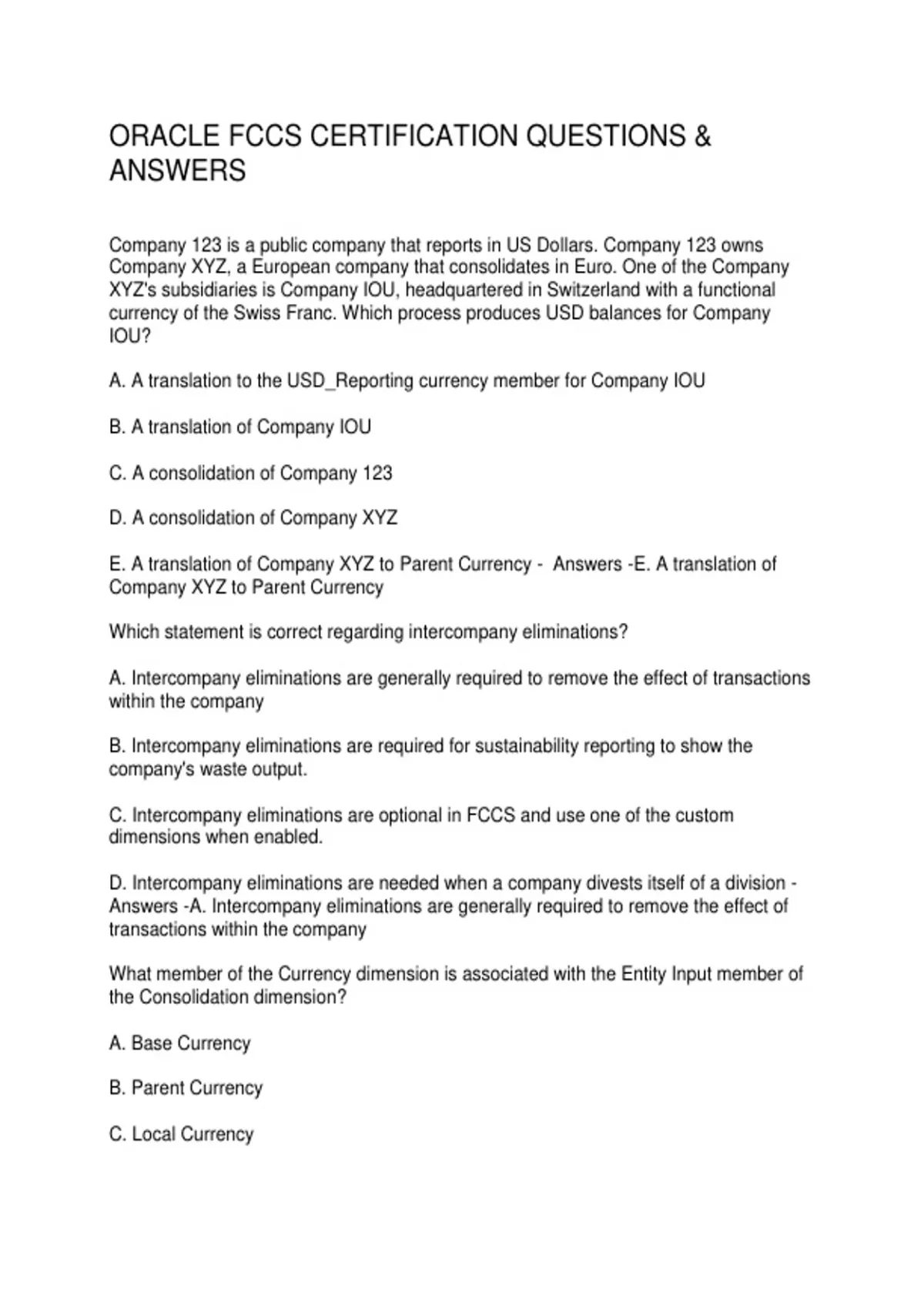 ORACLE FCCS CERTIFICATION QUESTIONS & ANSWERS

Company 123 is a public company that reports in US Dollars. Company 123 owns Company XYZ, a European company that consolidates in Euro. One of the Company XYZ's subsidiaries is Company IOU, headquartered in Switzerland with a functional currency of the Swiss Franc. Which process produces USD balances for Company IOU?

A. A translation to the USD_Reporting currency member for Company IOU

B. A translation of Company IOU

C. A consolidation of Company 123

D. A consolidation of Company XYZ

E. A translation of Company XYZ to Parent Currency - Answers -E. A translation of Company XYZ to Parent Currency

Which statement is correct regarding intercompany eliminations?

A. Intercompany eliminations are generally required to remove the effect of transactions within the company

B. Intercompany eliminations are required for sustainability reporting to show the company's waste output.

C. Intercompany eliminations are optional in FCCS and use one of the custom dimensions when enabled.

D. Intercompany eliminations are needed when a company divests itself of a division - Answers -A. Intercompany eliminations are generally required to remove the effect of transactions within the company

What member of the Currency dimension is associated with the Entity Input member of the Consolidation dimension?

A. Base Currency

B. Parent Currency

C. Local Currency